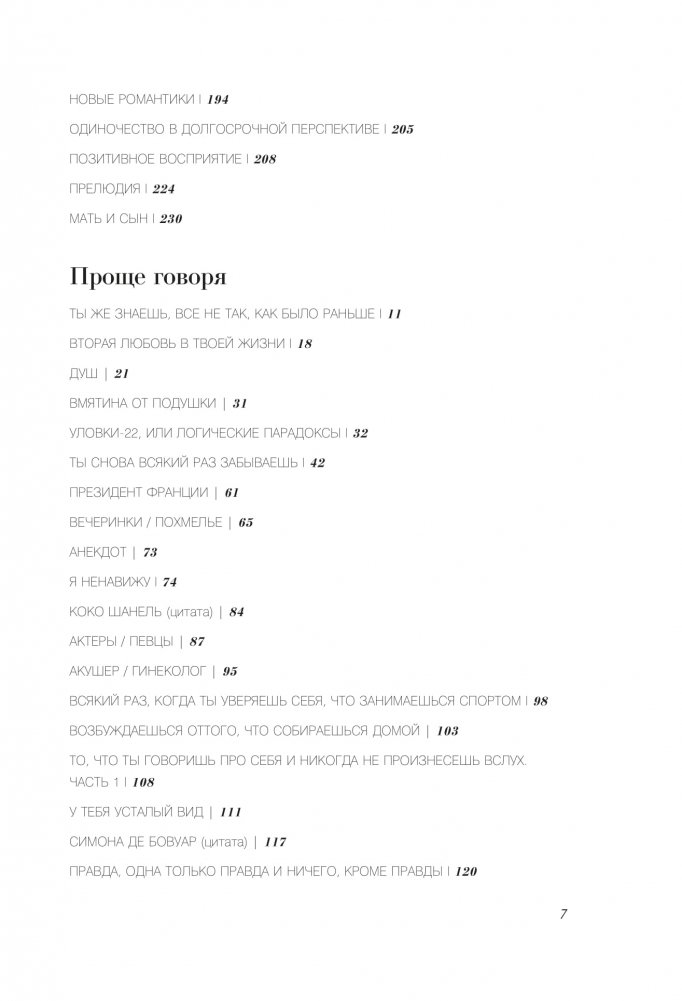 НОВЫЕ РОМАНТИКИ | 194

ОДИНОЧЕСТВО В ДОЛГОСРОЧНОЙ ПЕРСПЕКТИВЕ | 205

ПОЗИТИВНОЕ ВОСПРИЯТИЕ | 208

ПРЕЛЮДИЯ | 224

МАТЬ И СЫН | 230

Проще говоря

ТЫ ЖЕ ЗНАЕШЬ, ВСЕ НЕ ТАК, КАК БЫЛО РАНЬШЕ | 11

ВТОРАЯ ЛЮБОВЬ В ТВОЕЙ ЖИЗНИ | 18

ДУШ | 21

ВМЯТИНА ОТ ПОДУШКИ | 31

УЛОВКИ-22, ИЛИ ЛОГИЧЕСКИЕ ПАРАДОКСЫ | 32

ТЫ СНОВА ВСЯКИЙ РАЗ ЗАБЫВАЕШЬ | 42

ПРЕЗИДЕНТ ФРАНЦИИ | 61

ВЕЧЕРИНКИ / ПОХМЕЛЬЕ | 65

АНЕКДОТ | 73

Я НЕНАВИЖУ | 74

КОКО ШАНЕЛЬ (цитата) | 84

АКТЕРЫ / ПЕВЦЫ | 87

АКУШЕР / ГИНЕКОЛОГ | 95

ВСЯКИЙ РАЗ, КОГДА ТЫ УВЕРЯЕШЬ СЕБЯ, ЧТО ЗАНИМАЕШЬСЯ СПОРТОМ | 98

ВОЗБУЖДАЕШЬСЯ ОТТОГО, ЧТО СОБИРАЕШЬСЯ ДОМОЙ | 103

ТО, ЧТО ТЫ ГОВОРИШЬ ПРО СЕБЯ И НИКОГДА НЕ ПРОИЗНЕСЕШЬ ВСЛУХ. ЧАСТЬ 1 | 108

У ТЕБЯ УСТАЛЫЙ ВИД | 111

СИМОНА ДЕ БОВУАР (цитата) | 117

ПРАВДА, ОДНА ТОЛЬКО ПРАВДА И НИЧЕГО, КРОМЕ ПРАВДЫ | 120

7